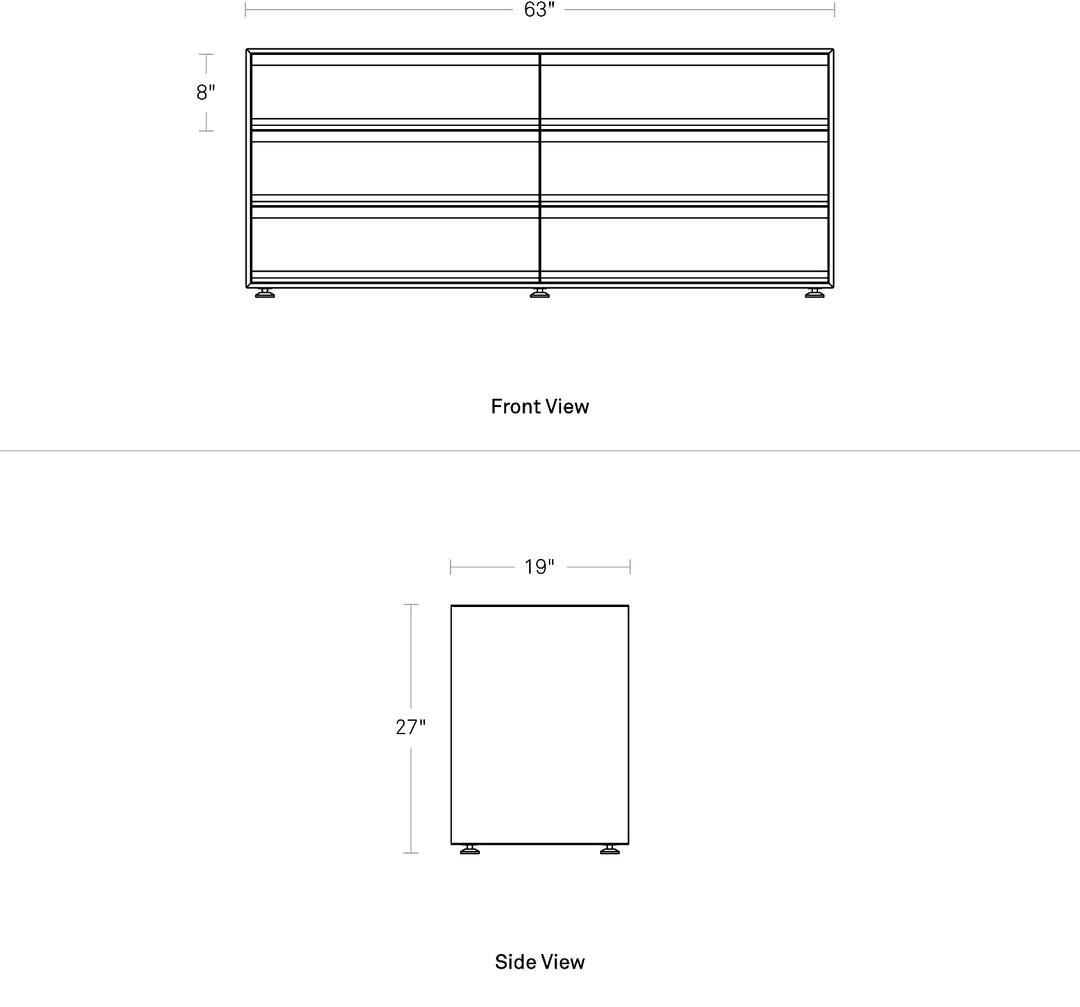 63"

8"

Front View

19"

27"

Side View